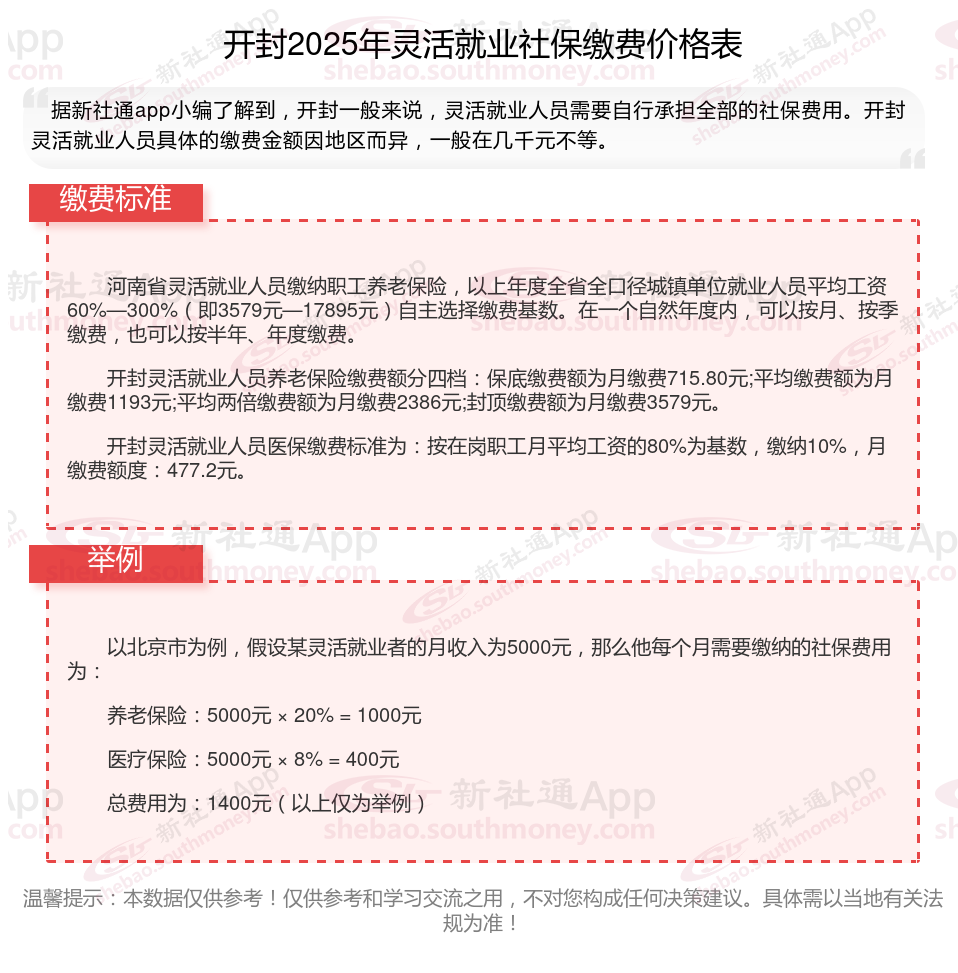 开封2025年灵活就业社保缴费价格表

据新社通app小编了解到，开封一般来说，灵活就业人员需要自行承担全部的社保费用。开封灵活就业人员具体的缴费金额因地区而异，一般在几千元不等。

缴费标准

河南省灵活就业人员缴纳职工养老保险，以上年度全省全口径城镇单位就业人员平均工资60%—300%（即3579元—17895元）自主选择缴费基数。在一个自然年度内，可以按月、按季缴费，也可以按半年、年度缴费。

开封灵活就业人员养老保险缴费额分四档：保底缴费额为月缴费715.80元;平均缴费额为月缴费1193元;平均两倍缴费额为月缴费2386元;封顶缴费额为月缴费3579元。

开封灵活就业人员医保缴费标准为：按在岗职工月平均工资的80%为基数，缴纳10%，月缴费额度：477.2元。

举例

以北京市为例，假设某灵活就业者的月收入为5000元，那么他每个月需要缴纳的社保费用为：

养老保险：5000元 × 20% = 1000元

医疗保险：5000元 × 8% = 400元

总费用为：1400元（以上仅为举例）

温馨提示：本数据仅供参考！仅供参考和学习交流之用，不对您构成任何决策建议。具体需以当地有关法规为准！

新社通App
shebao.southmoney.com